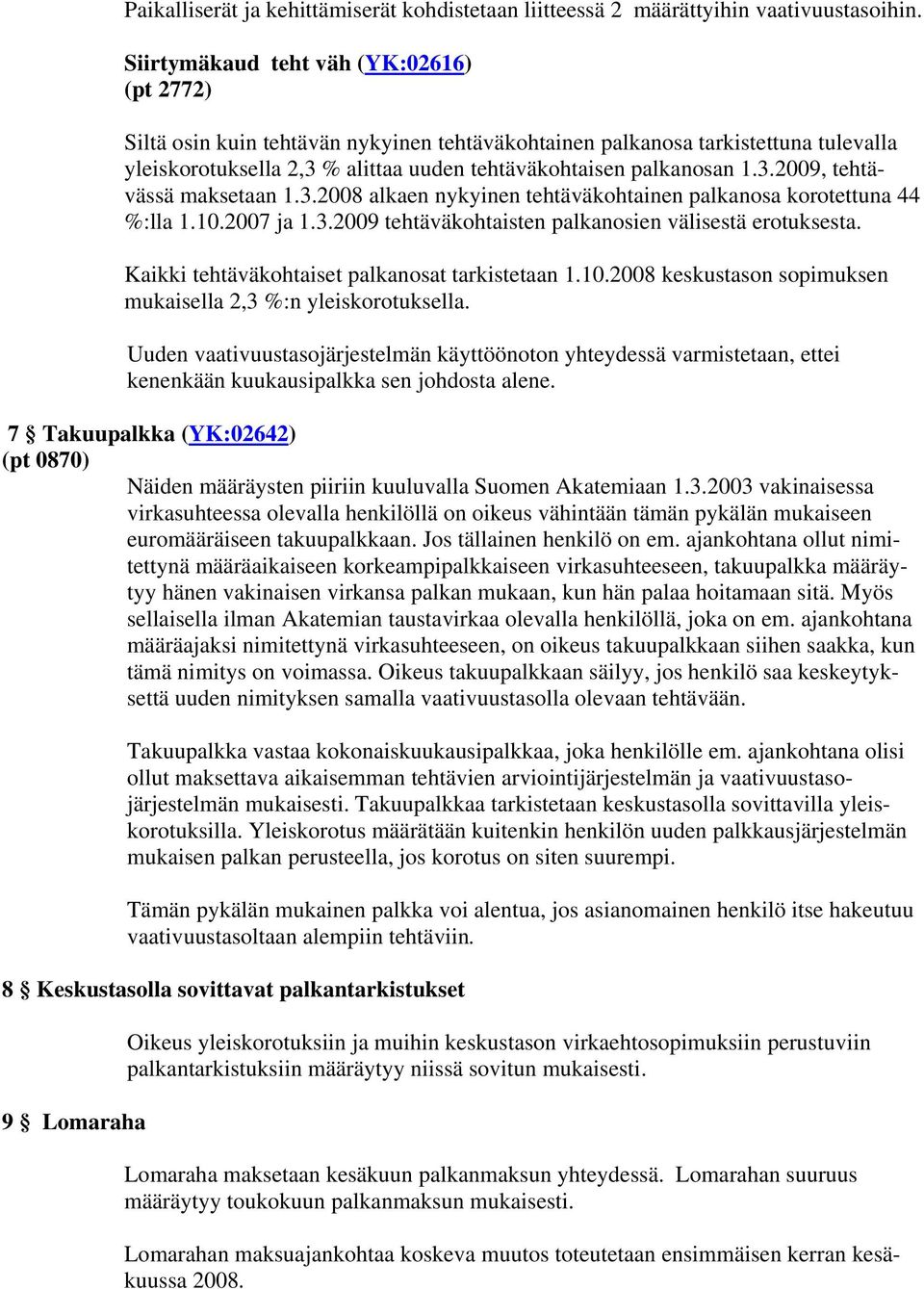 Paikalliserät ja kehittämiserät kohdistetaan liitteessä 2 määrättyihin vaativuustasoihin.

Siirtymäkaud teht väh (YK:02616)
(pt 2772)

Siltä osin kuin tehtävän nykyinen tehtäväkohtainen palkanosa tarkistettuna tulevalla yleiskorotuksella 2,3 % alittaa uuden tehtäväkohtaisen palkanosan 1.3.2009, tehtävässä maksetaan 1.3.2008 alkaen nykyinen tehtäväkohtainen palkanosa korotettuna 44 %:lla 1.10.2007 ja 1.3.2009 tehtäväkohtaisten palkanosien välisestä erotuksesta.

Kaikki tehtäväkohtaiset palkanosat tarkistetaan 1.10.2008 keskustason sopimuksen mukaisella 2,3 %:n yleiskorotuksella.

Uuden vaativuustasojärjestelmän käyttöönoton yhteydessä varmistetaan, ettei kenenkään kuukausipalkka sen johdosta alene.

7 § Takuupalkka (YK:02642)
(pt 0870)

Näiden määräysten piiriin kuuluvalla Suomen Akatemiaan 1.3.2003 vakinaisessa virkasuhteessa olevalla henkilöllä on oikeus vähintään tämän pykälän mukaiseen euromääräiseen takuupalkkaan. Jos tällainen henkilö on em. ajankohtana ollut nimitettynä määräaikaiseen korkeampipalkkaiseen virkasuhteeseen, takuupalkka määräytyy hänen vakinaisen virkansa palkan mukaan, kun hän palaa hoitamaan sitä. Myös sellaisella ilman Akatemian taustavirkaa olevalla henkilöllä, joka on em. ajankohtana määräajaksi nimitettynä virkasuhteeseen, on oikeus takuupalkkaan siihen saakka, kun tämä nimitys on voimassa. Oikeus takuupalkkaan säilyy, jos henkilö saa keskeytyksettä uuden nimityksen samalla vaativuustasolla olevaan tehtävään.

Takuupalkka vastaa kokonaiskuukausipalkkaa, joka henkilölle em. ajankohtana olisi ollut maksettava aikaisemman tehtävien arviointijärjestelmän ja vaativuustasojärjestelmän mukaisesti. Takuupalkkaa tarkistetaan keskustasolla sovittavilla yleiskorotuksilla. Yleiskorotus määrätään kuitenkin henkilön uuden palkkausjärjestelmän mukaisen palkan perusteella, jos korotus on siten suurempi.

Tämän pykälän mukainen palkka voi alentua, jos asianomainen henkilö itse hakeutuu vaativuustasoltaan alempiin tehtäviin.

8 § Keskustasolla sovittavat palkantarkistukset

Oikeus yleiskorotuksiin ja muihin keskustason virkaehtosopimuksiin perustuviin palkantarkistuksiin määräytyy niissä sovitun mukaisesti.

9 § Lomaraha

Lomaraha maksetaan kesäkuun palkanmaksun yhteydessä. Lomarahan suuruus määräytyy toukokuun palkanmaksun mukaisesti.

Lomarahan maksuajankohtaa koskeva muutos toteutetaan ensimmäisen kerran kesäkuussa 2008.